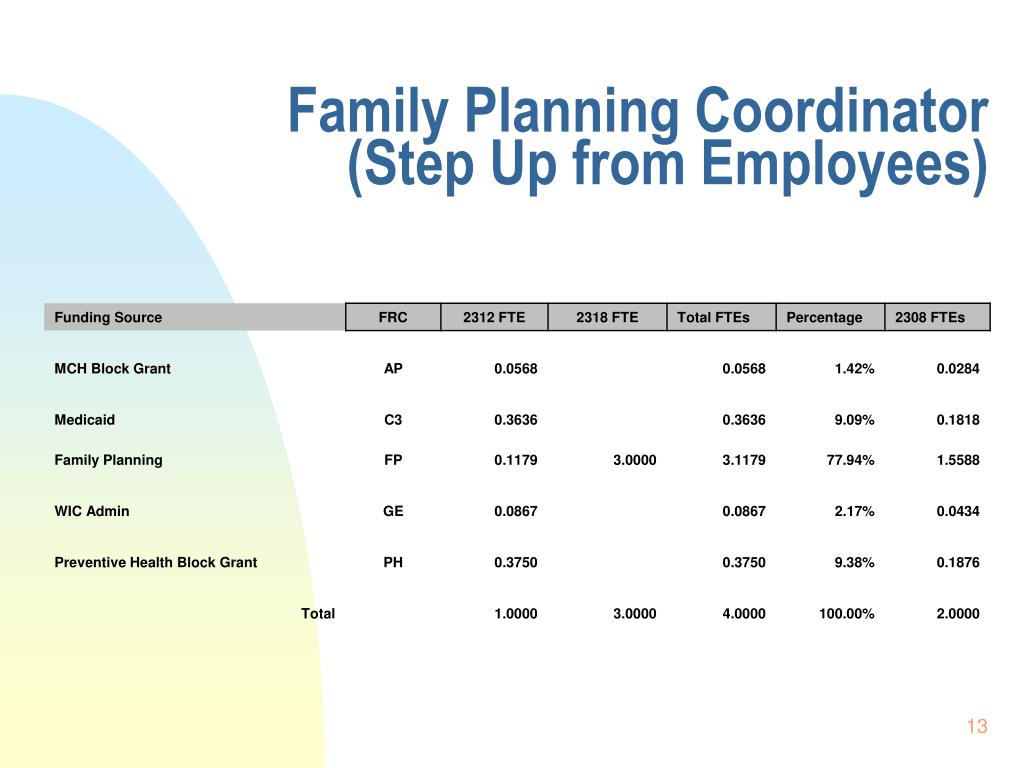 Family Planning Coordinator (Step Up from Employees)

| Funding Source | FRC | 2312 FTE | 2318 FTE | Total FTEs | Percentage | 2308 FTEs |
|---|---|---|---|---|---|---|
| MCH Block Grant | AP | 0.0568 | | 0.0568 | 1.42% | 0.0284 |
| Medicaid | C3 | 0.3636 | | 0.3636 | 9.09% | 0.1818 |
| Family Planning | FP | 0.1179 | 3.0000 | 3.1179 | 77.94% | 1.5588 |
| WIC Admin | GE | 0.0867 | | 0.0867 | 2.17% | 0.0434 |
| Preventive Health Block Grant | PH | 0.3750 | | 0.3750 | 9.38% | 0.1876 |
| Total | | 1.0000 | 3.0000 | 4.0000 | 100.00% | 2.0000 |

13